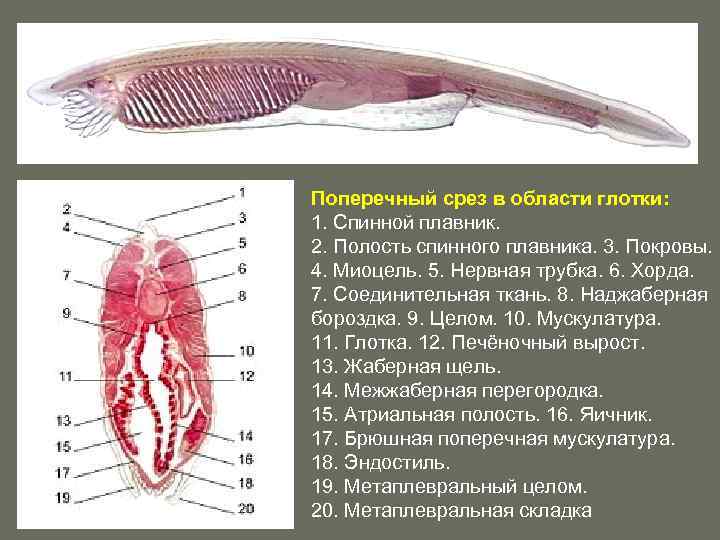 1
2
3
4
5
6
7
8
9
10
11
12
13
14
15
16
17
18
19
20

Поперечный срез в области глотки:
1. Спинной плавник.
2. Полость спинного плавника. 3. Покровы.
4. Миоцель. 5. Нервная трубка. 6. Хорда.
7. Соединительная ткань. 8. Наджаберная бороздка. 9. Целом. 10. Мускулатура.
11. Глотка. 12. Печёночный вырост.
13. Жаберная щель.
14. Межжаберная перегородка.
15. Атриальная полость. 16. Яичник.
17. Брюшная поперечная мускулатура.
18. Эндостиль.
19. Метаплевральный целом.
20. Метаплевральная складка